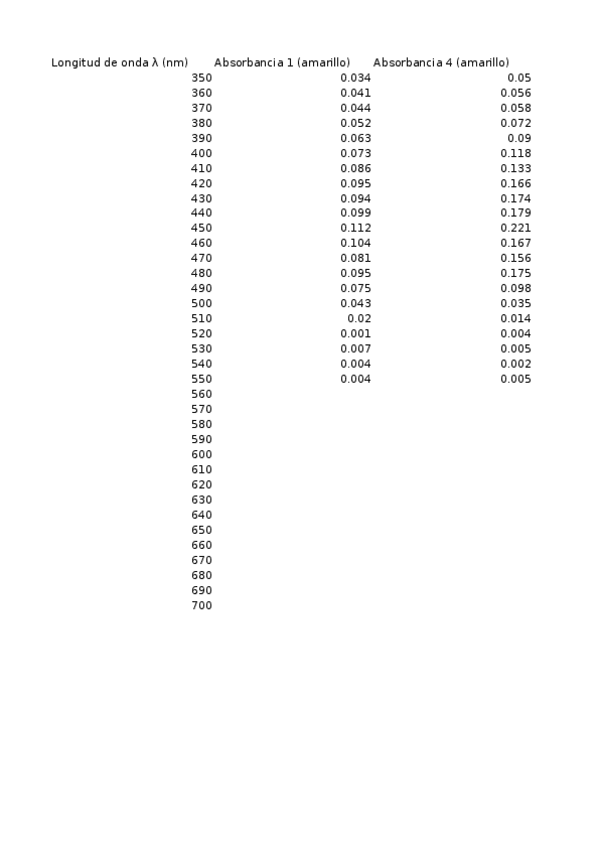 | Longitud de onda λ (nm) | Absorbancia 1 (amarillo) | Absorbancia 4 (amarillo) |
|---|---|---|
| 350 | 0.034 | 0.05 |
| 360 | 0.041 | 0.056 |
| 370 | 0.044 | 0.058 |
| 380 | 0.052 | 0.072 |
| 390 | 0.063 | 0.09 |
| 400 | 0.073 | 0.118 |
| 410 | 0.086 | 0.133 |
| 420 | 0.095 | 0.166 |
| 430 | 0.094 | 0.174 |
| 440 | 0.099 | 0.179 |
| 450 | 0.112 | 0.221 |
| 460 | 0.104 | 0.167 |
| 470 | 0.081 | 0.156 |
| 480 | 0.095 | 0.175 |
| 490 | 0.075 | 0.098 |
| 500 | 0.043 | 0.035 |
| 510 | 0.02 | 0.014 |
| 520 | 0.001 | 0.004 |
| 530 | 0.007 | 0.005 |
| 540 | 0.004 | 0.002 |
| 550 | 0.004 | 0.005 |
| 560 | | |
| 570 | | |
| 580 | | |
| 590 | | |
| 600 | | |
| 610 | | |
| 620 | | |
| 630 | | |
| 640 | | |
| 650 | | |
| 660 | | |
| 670 | | |
| 680 | | |
| 690 | | |
| 700 | | |